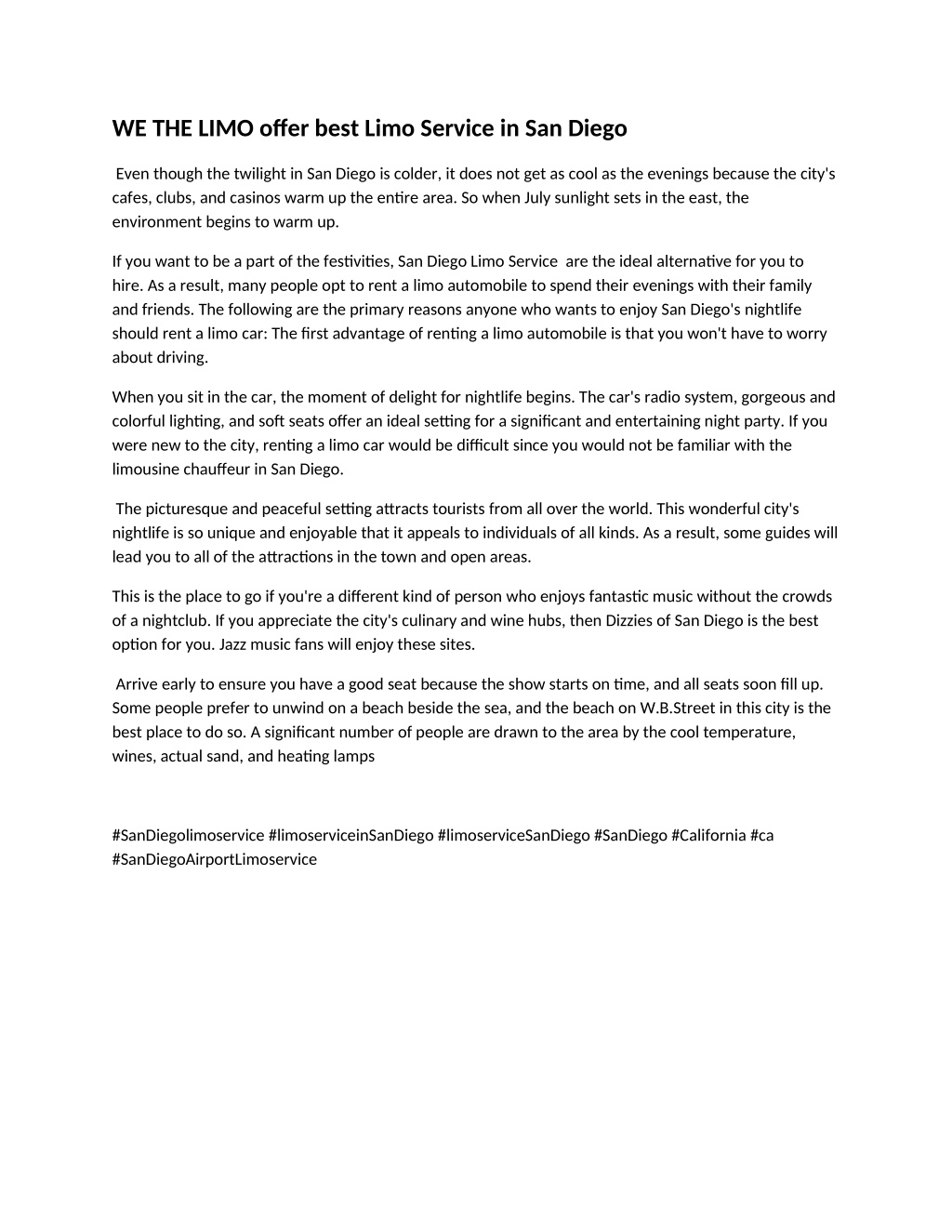 WE THE LIMO offer best Limo Service in San Diego

Even though the twilight in San Diego is colder, it does not get as cool as the evenings because the city's cafes, clubs, and casinos warm up the entire area. So when July sunlight sets in the east, the environment begins to warm up.

If you want to be a part of the festivities, San Diego Limo Service are the ideal alternative for you to hire. As a result, many people opt to rent a limo automobile to spend their evenings with their family and friends. The following are the primary reasons anyone who wants to enjoy San Diego's nightlife should rent a limo car: The first advantage of renting a limo automobile is that you won't have to worry about driving.

When you sit in the car, the moment of delight for nightlife begins. The car's radio system, gorgeous and colorful lighting, and soft seats offer an ideal setting for a significant and entertaining night party. If you were new to the city, renting a limo car would be difficult since you would not be familiar with the limousine chauffeur in San Diego.

The picturesque and peaceful setting attracts tourists from all over the world. This wonderful city's nightlife is so unique and enjoyable that it appeals to individuals of all kinds. As a result, some guides will lead you to all of the attractions in the town and open areas.

This is the place to go if you're a different kind of person who enjoys fantastic music without the crowds of a nightclub. If you appreciate the city's culinary and wine hubs, then Dizzies of San Diego is the best option for you. Jazz music fans will enjoy these sites.

Arrive early to ensure you have a good seat because the show starts on time, and all seats soon fill up. Some people prefer to unwind on a beach beside the sea, and the beach on W.B.Street in this city is the best place to do so. A significant number of people are drawn to the area by the cool temperature, wines, actual sand, and heating lamps

#SanDiegolimoservice #limoserviceinSanDiego #limoserviceSanDiego #SanDiego #California #ca #SanDiegoAirportLimoservice